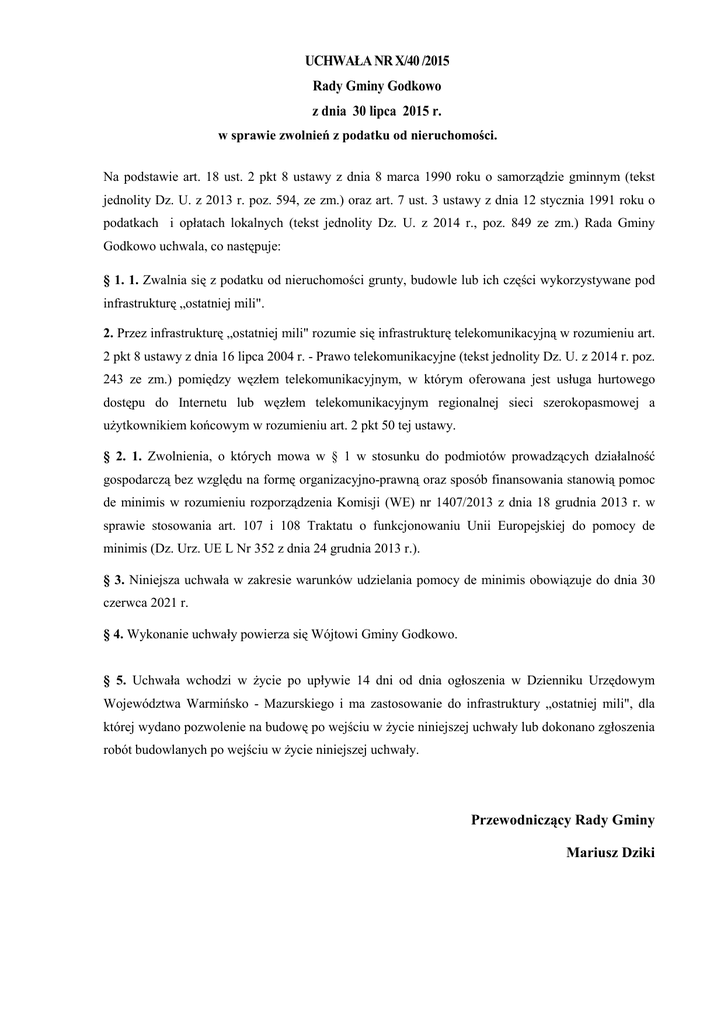 UCHWAŁA NR X/40 /2015
Rady Gminy Godkowo
z dnia 30 lipca 2015 r.
w sprawie zwolnień z podatku od nieruchomości.

Na podstawie art. 18 ust. 2 pkt 8 ustawy z dnia 8 marca 1990 roku o samorządzie gminnym (tekst jednolity Dz. U. z 2013 r. poz. 594, ze zm.) oraz art. 7 ust. 3 ustawy z dnia 12 stycznia 1991 roku o podatkach i opłatach lokalnych (tekst jednolity Dz. U. z 2014 r., poz. 849 ze zm.) Rada Gminy Godkowo uchwala, co następuje:

§ 1. 1. Zwalnia się z podatku od nieruchomości grunty, budowle lub ich części wykorzystywane pod infrastrukturę „ostatniej mili".

2. Przez infrastrukturę „ostatniej mili" rozumie się infrastrukturę telekomunikacyjną w rozumieniu art. 2 pkt 8 ustawy z dnia 16 lipca 2004 r. - Prawo telekomunikacyjne (tekst jednolity Dz. U. z 2014 r. poz. 243 ze zm.) pomiędzy węzłem telekomunikacyjnym, w którym oferowana jest usługa hurtowego dostępu do Internetu lub węzłem telekomunikacyjnym regionalnej sieci szerokopasmowej a użytkownikiem końcowym w rozumieniu art. 2 pkt 50 tej ustawy.

§ 2. 1. Zwolnienia, o których mowa w § 1 w stosunku do podmiotów prowadzących działalność gospodarczą bez względu na formę organizacyjno-prawną oraz sposób finansowania stanowią pomoc de minimis w rozumieniu rozporządzenia Komisji (WE) nr 1407/2013 z dnia 18 grudnia 2013 r. w sprawie stosowania art. 107 i 108 Traktatu o funkcjonowaniu Unii Europejskiej do pomocy de minimis (Dz. Urz. UE L Nr 352 z dnia 24 grudnia 2013 r.).

§ 3. Niniejsza uchwała w zakresie warunków udzielania pomocy de minimis obowiązuje do dnia 30 czerwca 2021 r.

§ 4. Wykonanie uchwały powierza się Wójtowi Gminy Godkowo.

§ 5. Uchwała wchodzi w życie po upływie 14 dni od dnia ogłoszenia w Dzienniku Urzędowym Województwa Warmińsko - Mazurskiego i ma zastosowanie do infrastruktury „ostatniej mili", dla której wydano pozwolenie na budowę po wejściu w życie niniejszej uchwały lub dokonano zgłoszenia robót budowlanych po wejściu w życie niniejszej uchwały.

Przewodniczący Rady Gminy
Mariusz Dziki